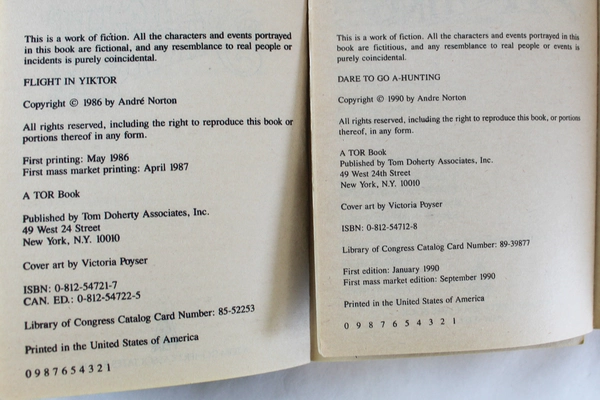 This is a work of fiction. All the characters and events portrayed in this book are fictional, and any resemblance to real people or incidents is purely coincidental.

FLIGHT IN YIKTOR

Copyright © 1986 by André Norton

All rights reserved, including the right to reproduce this book or portions thereof in any form.

First printing: May 1986
First mass market printing: April 1987

A TOR Book

Published by Tom Doherty Associates, Inc.
49 West 24 Street
New York, N.Y. 10010

Cover art by Victoria Poyser

ISBN: 0-812-54721-7
CAN. ED.: 0-812-54722-5

Library of Congress Catalog Card Number: 85-52253

Printed in the United States of America

0 9 8 7 6 5 4 3 2 1

This is a work of fiction. All the characters and events portrayed in this book are fictitious, and any resemblance to real people or events is purely coincidental.

DARE TO GO A-HUNTING

Copyright © 1990 by Andre Norton

All rights reserved, including the right to reproduce this book, or portions thereof, in any form.

A TOR Book
Published by Tom Doherty Associates, Inc.
49 West 24th Street
New York, N.Y. 10010

Cover art by Victoria Poyser

ISBN: 0-812-54712-8

Library of Congress Catalog Card Number: 89-39877

First edition: January 1990
First mass market edition: September 1990

Printed in the United States of America

0 9 8 7 6 5 4 3 2 1